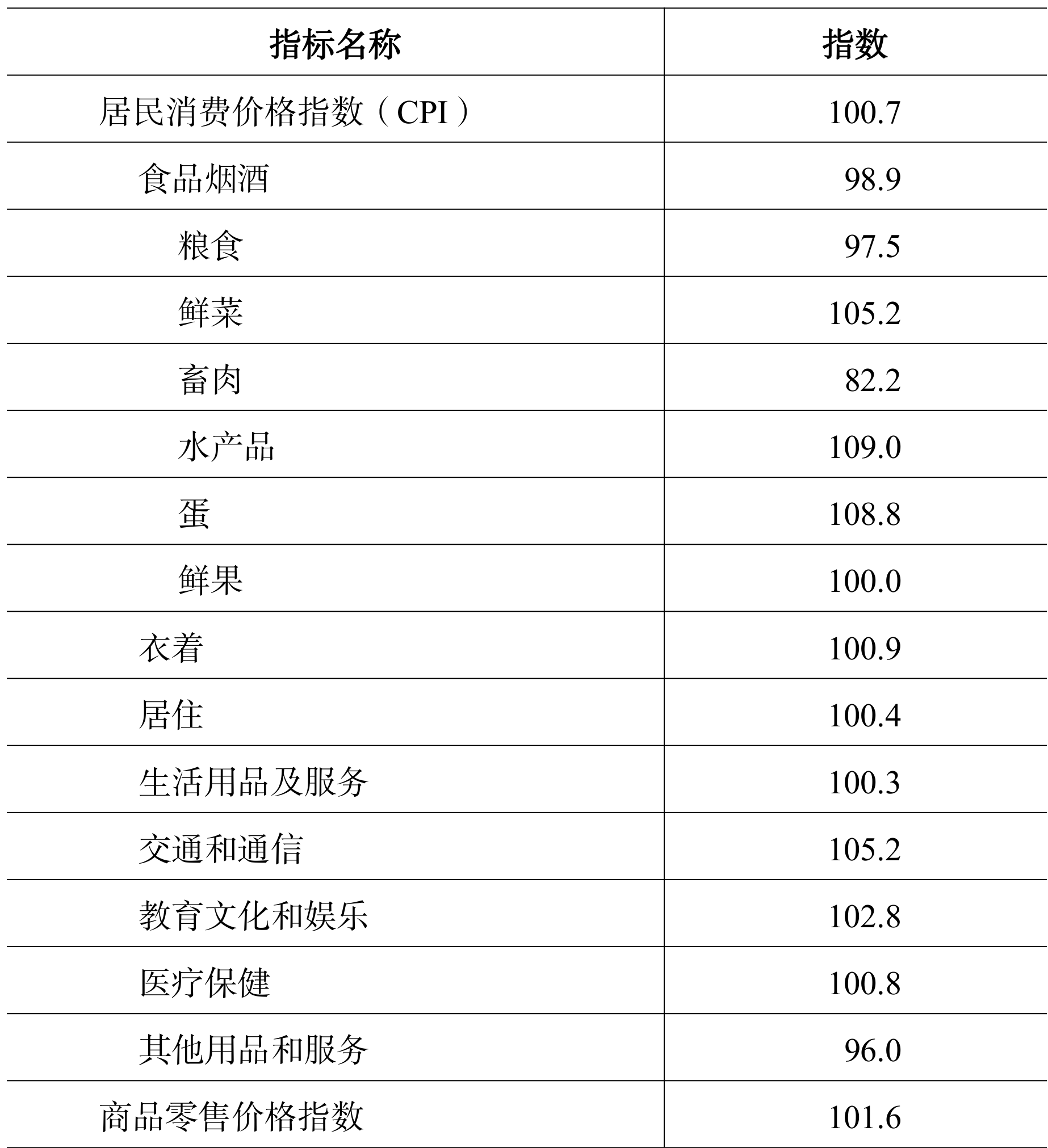 | 指标名称 | 指数 |
|---|---|
| 居民消费价格指数（CPI） | 100.7 |
| 食品烟酒 | 98.9 |
| 粮食 | 97.5 |
| 鲜菜 | 105.2 |
| 畜肉 | 82.2 |
| 水产品 | 109.0 |
| 蛋 | 108.8 |
| 鲜果 | 100.0 |
| 衣着 | 100.9 |
| 居住 | 100.4 |
| 生活用品及服务 | 100.3 |
| 交通和通信 | 105.2 |
| 教育文化和娱乐 | 102.8 |
| 医疗保健 | 100.8 |
| 其他用品和服务 | 96.0 |
| 商品零售价格指数 | 101.6 |